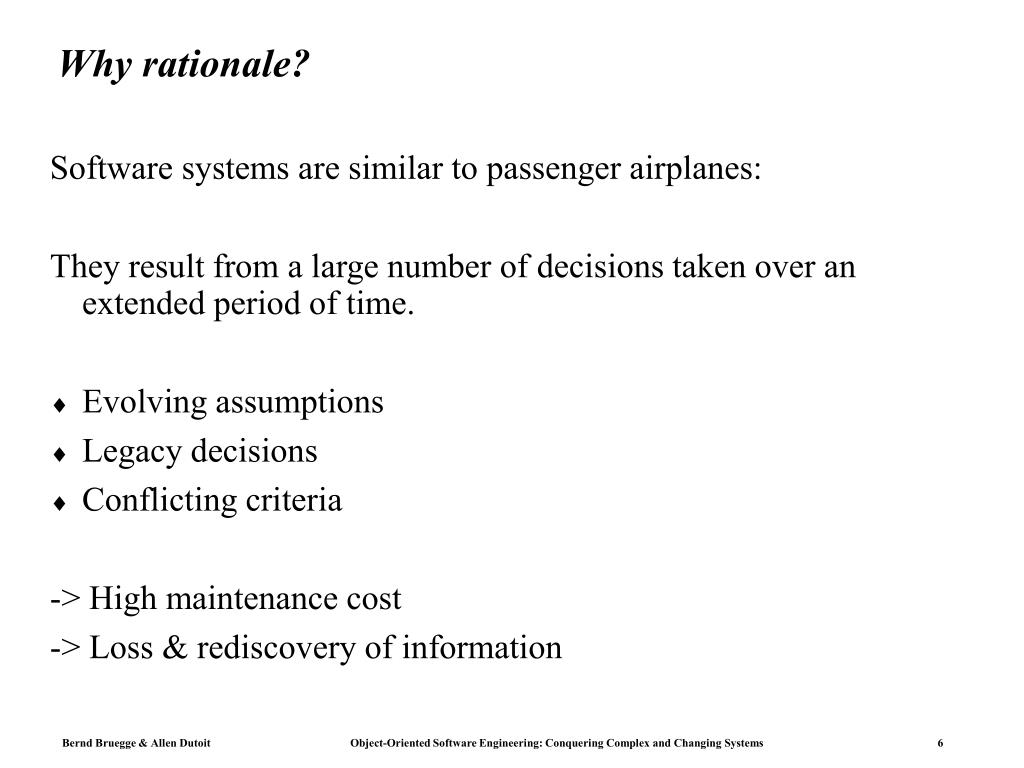 Why rationale?

Software systems are similar to passenger airplanes:

They result from a large number of decisions taken over an extended period of time.

♦ Evolving assumptions
♦ Legacy decisions
♦ Conflicting criteria

-> High maintenance cost
-> Loss & rediscovery of information

Bernd Bruegge & Allen Dutoit Object-Oriented Software Engineering: Conquering Complex and Changing Systems 6